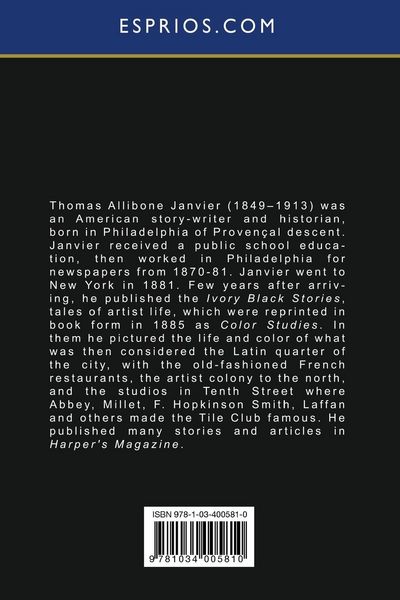 ESPRIOS.COM

Thomas Allibone Janvier (1849–1913) was an American story-writer and historian, born in Philadelphia of Provençal descent. Janvier received a public school education, then worked in Philadelphia for newspapers from 1870-81. Janvier went to New York in 1881. Few years after arriving, he published the Ivory Black Stories, tales of artist life, which were reprinted in book form in 1885 as Color Studies. In them he pictured the life and color of what was then considered the Latin quarter of the city, with the old-fashioned French restaurants, the artist colony to the north, and the studios in Tenth Street where Abbey, Millet, F. Hopkinson Smith, Laffan and others made the Tile Club famous. He published many stories and articles in Harper's Magazine.

ISBN 978-1-03-400581-0

9 781034 005810